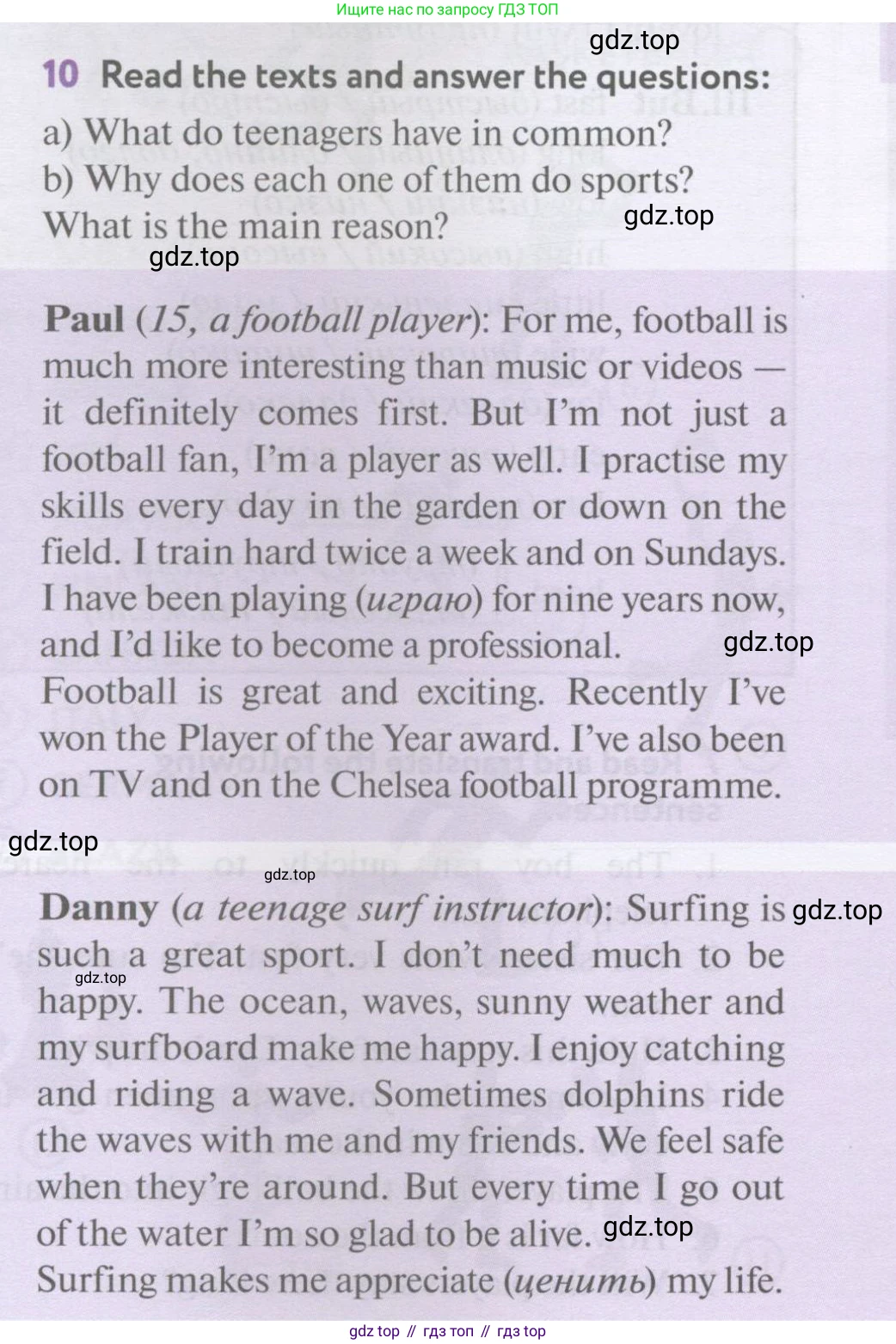 Ищите нас по запросу ГДЗ ТОП

10 Read the texts and answer the questions:

a) What do teenagers have in common?

b) Why does each one of them do sports? What is the main reason?

Paul (15, a football player): For me, football is much more interesting than music or videos — it definitely comes first. But I'm not just a football fan, I'm a player as well. I practise my skills every day in the garden or down on the field. I train hard twice a week and on Sundays. I have been playing (играю) for nine years now, and I'd like to become a professional.
Football is great and exciting. Recently I've won the Player of the Year award. I've also been on TV and on the Chelsea football programme.

Danny (a teenage surf instructor): Surfing is such a great sport. I don't need much to be happy. The ocean, waves, sunny weather and my surfboard make me happy. I enjoy catching and riding a wave. Sometimes dolphins ride the waves with me and my friends. We feel safe when they're around. But every time I go out of the water I'm so glad to be alive.
Surfing makes me appreciate (ценить) my life.

gdz top // гдз топ // гдз top

gdz.top